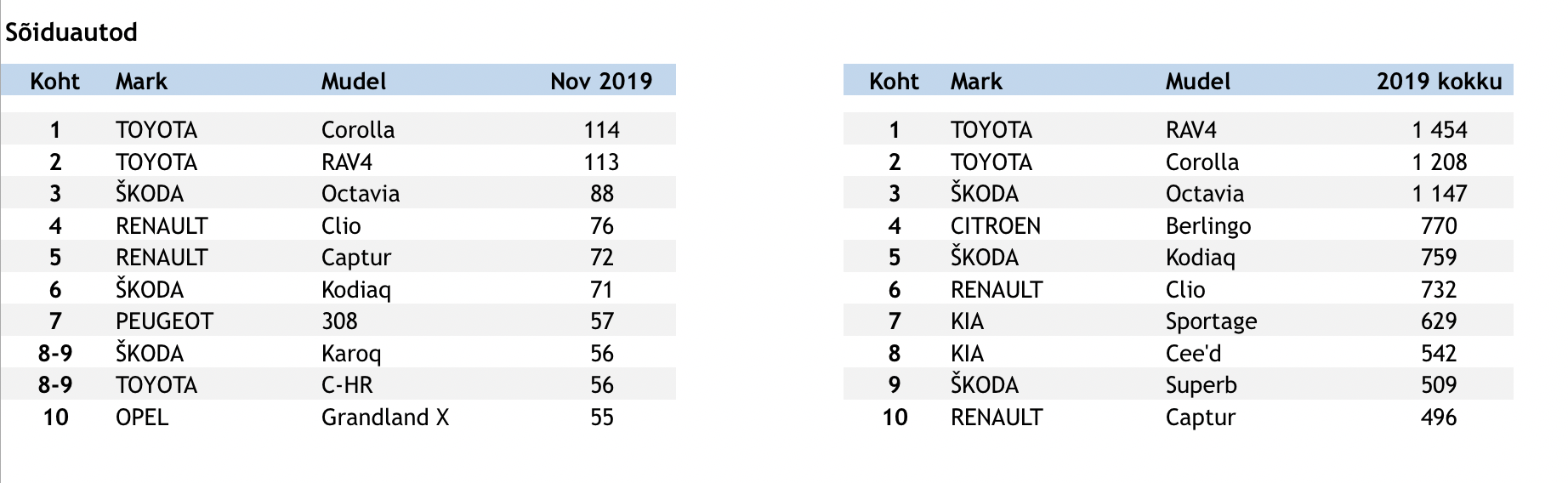 Sõiduautod

| Koht | Mark | Mudel | Nov 2019 |
|---|---|---|---|
| 1 | TOYOTA | Corolla | 114 |
| 2 | TOYOTA | RAV4 | 113 |
| 3 | ŠKODA | Octavia | 88 |
| 4 | RENAULT | Clio | 76 |
| 5 | RENAULT | Captur | 72 |
| 6 | ŠKODA | Kodiaq | 71 |
| 7 | PEUGEOT | 308 | 57 |
| 8-9 | ŠKODA | Karoq | 56 |
| 8-9 | TOYOTA | C-HR | 56 |
| 10 | OPEL | Grandland X | 55 |

| Koht | Mark | Mudel | 2019 kokku |
|---|---|---|---|
| 1 | TOYOTA | RAV4 | 1 454 |
| 2 | TOYOTA | Corolla | 1 208 |
| 3 | ŠKODA | Octavia | 1 147 |
| 4 | CITROEN | Berlingo | 770 |
| 5 | ŠKODA | Kodiaq | 759 |
| 6 | RENAULT | Clio | 732 |
| 7 | KIA | Sportage | 629 |
| 8 | KIA | Cee'd | 542 |
| 9 | ŠKODA | Superb | 509 |
| 10 | RENAULT | Captur | 496 |